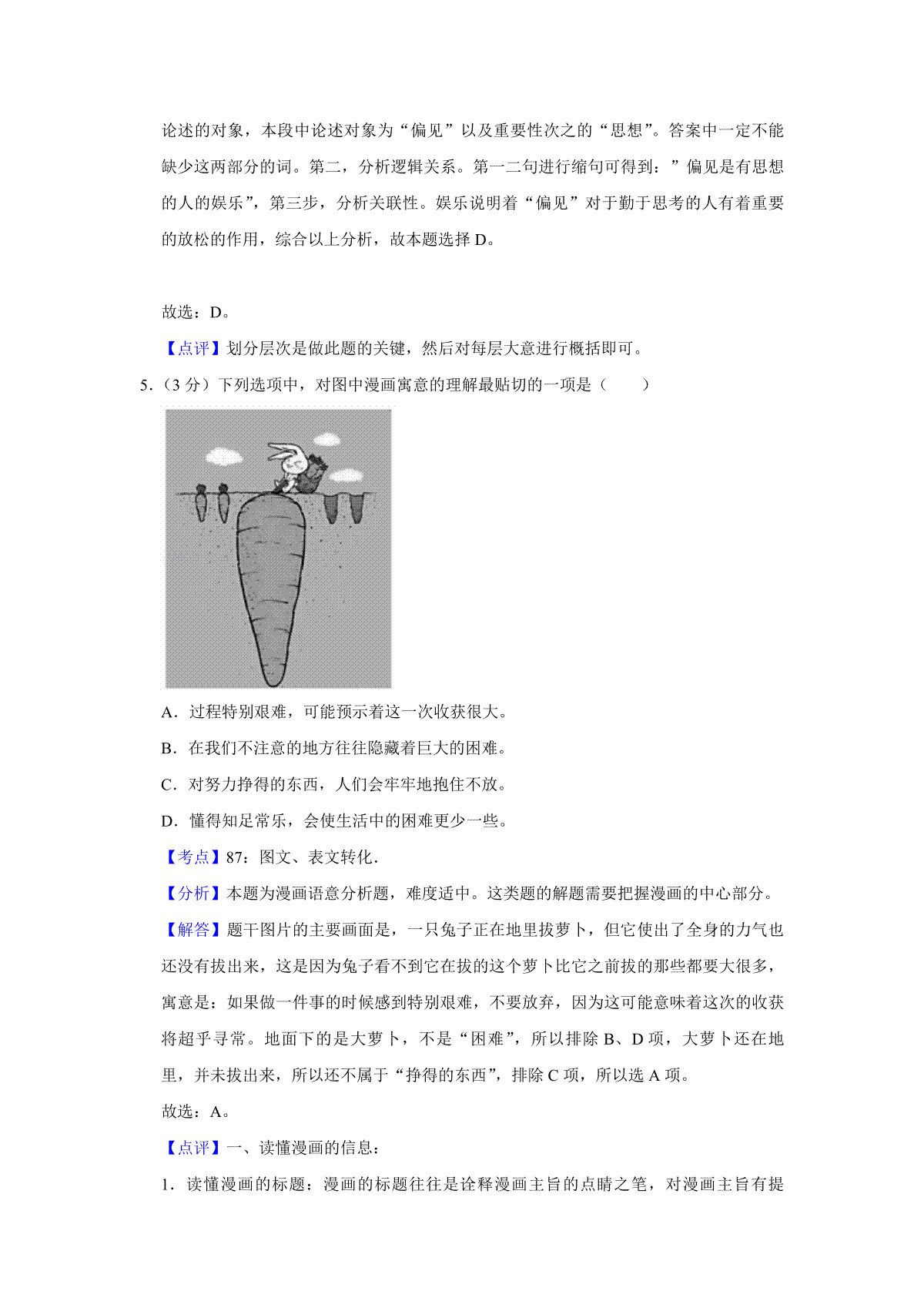 论述的对象，本段中论述对象为“偏见”以及重要性次之的“思想”。答案中一定不能缺少这两部分的词。第二，分析逻辑关系。第一二句进行缩句可得到：”偏见是有思想的人的娱乐”，第三步，分析关联性。娱乐说明着“偏见”对于勤于思考的人有着重要的放松的作用，综合以上分析，故本题选择 D。

故选：D。

【点评】划分层次是做此题的关键，然后对每层大意进行概括即可。

5.（3 分）下列选项中，对图中漫画寓意的理解最贴切的一项是（　　）

A．过程特别艰难，可能预示着这一次收获很大。

B．在我们不注意的地方往往隐藏着巨大的困难。

C．对努力挣得的东西，人们会牢牢地抱住不放。

D．懂得知足常乐，会使生活中的困难更少一些。

【考点】87：图文、表文转化．

【分析】本题为漫画语意分析题，难度适中。这类题的解题需要把握漫画的中心部分。

【解答】题干图片的主要画面是，一只兔子正在地里拔萝卜，但它使出了全身的力气也还没有拔出来，这是因为兔子看不到它在拔的这个萝卜比它之前拔的那些都要大很多，寓意是：如果做一件事的时候感到特别艰难，不要放弃，因为这可能意味着这次的收获将超乎寻常。地面下的是大萝卜，不是“困难”，所以排除 B、D 项，大萝卜还在地里，并未拔出来，所以还不属于“挣得的东西”，排除 C 项，所以选 A 项。

故选：A。

【点评】一、读懂漫画的信息：

1．读懂漫画的标题：漫画的标题往往是诠释漫画主旨的点睛之笔，对漫画主旨有提